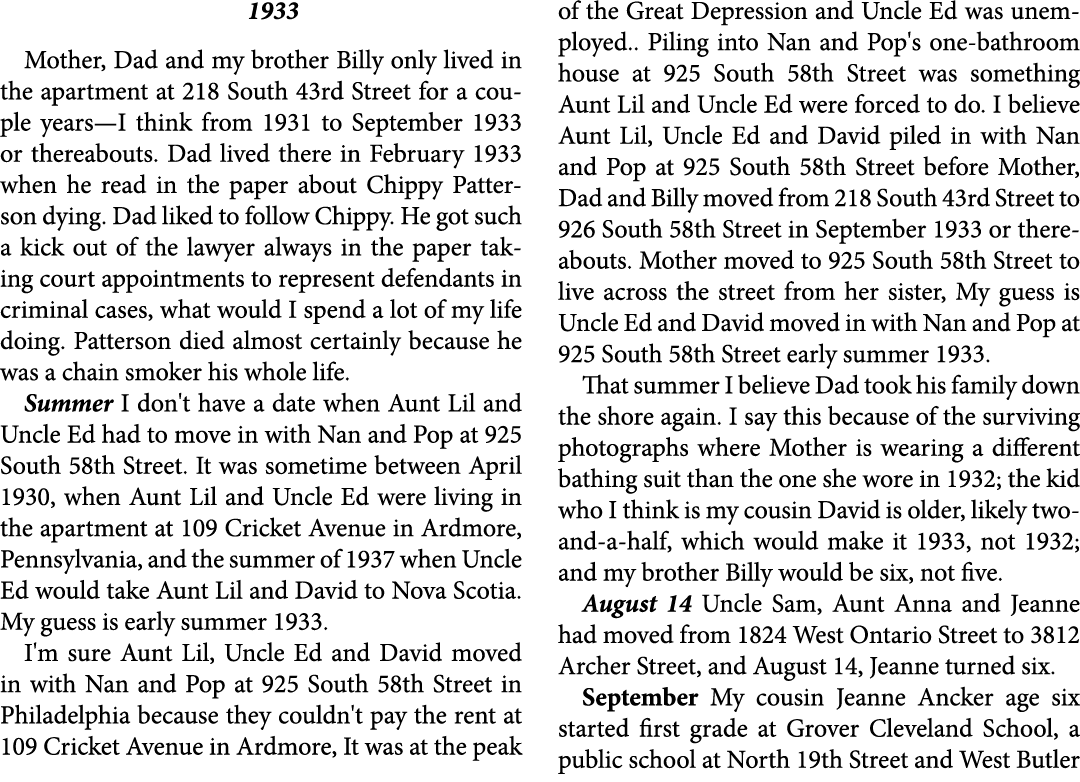 1933

Mother, Dad and my brother Billy only lived in the apartment at 218 South 43rd Street for a couple years—I think from 1931 to September 1933 or thereabouts. Dad lived there in February 1933 when he read in the paper about Chippy Patterson dying. Dad liked to follow Chippy. He got such a kick out of the lawyer always in the paper taking court appointments to represent defendants in criminal cases, what would I spend a lot of my life doing. Patterson died almost certainly because he was a chain smoker his whole life.

Summer I don't have a date when Aunt Lil and Uncle Ed had to move in with Nan and Pop at 925 South 58th Street. It was sometime between April 1930, when Aunt Lil and Uncle Ed were living in the apartment at 109 Cricket Avenue in Ardmore, Pennsylvania, and the summer of 1937 when Uncle Ed would take Aunt Lil and David to Nova Scotia. My guess is early summer 1933.

I'm sure Aunt Lil, Uncle Ed and David moved in with Nan and Pop at 925 South 58th Street in Philadelphia because they couldn't pay the rent at 109 Cricket Avenue in Ardmore, It was at the peak of the Great Depression and Uncle Ed was unemployed.. Piling into Nan and Pop's one-bathroom house at 925 South 58th Street was something Aunt Lil and Uncle Ed were forced to do. I believe Aunt Lil, Uncle Ed and David piled in with Nan and Pop at 925 South 58th Street before Mother, Dad and Billy moved from 218 South 43rd Street to 926 South 58th Street in September 1933 or thereabouts. Mother moved to 925 South 58th Street to live across the street from her sister, My guess is Uncle Ed and David moved in with Nan and Pop at 925 South 58th Street early summer 1933.

That summer I believe Dad took his family down the shore again. I say this because of the surviving photographs where Mother is wearing a different bathing suit than the one she wore in 1932; the kid who I think is my cousin David is older, likely two-and-a-half, which would make it 1933, not 1932; and my brother Billy would be six, not five.

August 14 Uncle Sam, Aunt Anna and Jeanne had moved from 1824 West Ontario Street to 3812 Archer Street, and August 14, Jeanne turned six.

September My cousin Jeanne Ancker age six started first grade at Grover Cleveland School, a public school at North 19th Street and West Butler